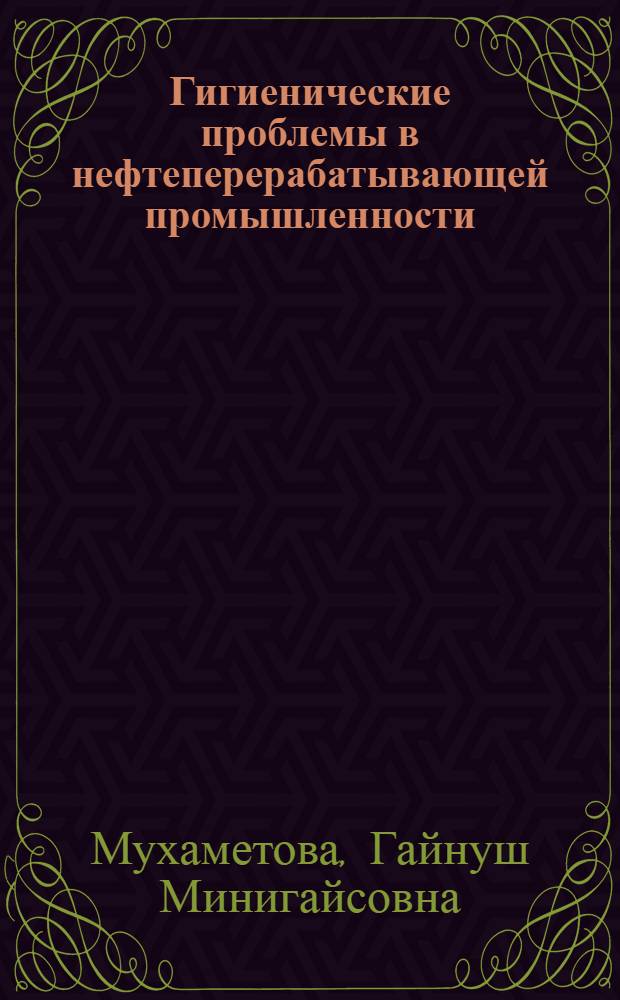 Гигиенические проблемы в нефтеперерабатывающей промышленности

Мухаметова, Гайнуш Минигайсовна